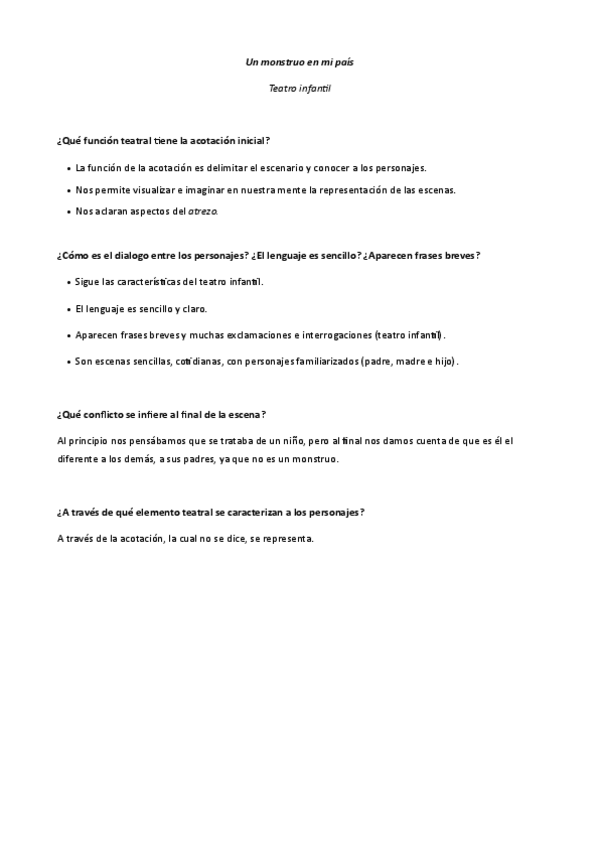 Un monstruo en mi país

Teatro infantil

¿Qué función teatral tiene la acotación inicial?

- La función de la acotación es delimitar el escenario y conocer a los personajes.
- Nos permite visualizar e imaginar en nuestra mente la representación de las escenas.
- Nos aclaran aspectos del atrezo.

¿Cómo es el dialogo entre los personajes? ¿El lenguaje es sencillo? ¿Aparecen frases breves?

- Sigue las características del teatro infantil.
- El lenguaje es sencillo y claro.
- Aparecen frases breves y muchas exclamaciones e interrogaciones (teatro infantil).
- Son escenas sencillas, cotidianas, con personajes familiarizados (padre, madre e hijo).

¿Qué conflicto se infiere al final de la escena?

Al principio nos pensábamos que se trataba de un niño, pero al final nos damos cuenta de que es él el diferente a los demás, a sus padres, ya que no es un monstruo.

¿A través de qué elemento teatral se caracterizan a los personajes?

A través de la acotación, la cual no se dice, se representa.